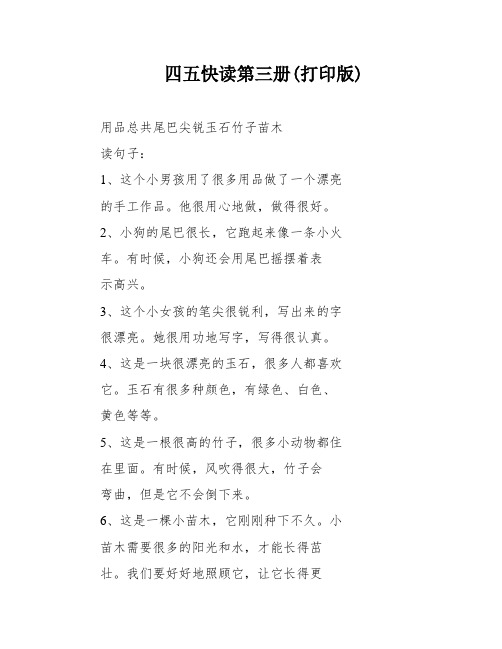 四五快读第三册(打印版)

用品总共尾巴尖锐玉石竹子苗木

读句子:

1、这个小男孩用了很多用品做了一个漂亮的手工作品。他很用心地做，做得很好。

2、小狗的尾巴很长，它跑起来像一条小火车。有时候，小狗还会用尾巴摇摆着表示高兴。

3、这个小女孩的笔尖很锐利，写出来的字很漂亮。她很用功地写字，写得很认真。

4、这是一块很漂亮的玉石，很多人都喜欢它。玉石有很多种颜色，有绿色、白色、黄色等等。

5、这是一根很高的竹子，很多小动物都住在里面。有时候，风吹得很大，竹子会弯曲，但是它不会倒下来。

6、这是一棵小苗木，它刚刚种下不久。小苗木需要很多的阳光和水，才能长得茁壮。我们要好好地照顾它，让它长得更